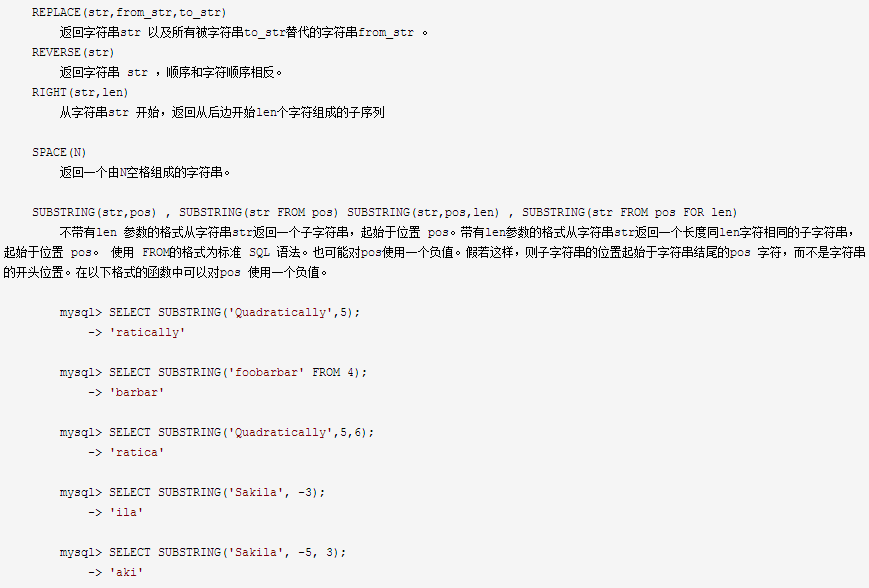 REPLACE(str,from_str,to_str)
返回字符串str 以及所有被字符串to_str替代的字符串from_str 。
REVERSE(str)
返回字符串 str ，顺序和字符顺序相反。
RIGHT(str,len)
从字符串str 开始，返回从后边开始len个字符组成的子序列

SPACE(N)
返回一个由N空格组成的字符串。

SUBSTRING(str,pos) , SUBSTRING(str FROM pos) SUBSTRING(str,pos,len) , SUBSTRING(str FROM pos FOR len)
不带有len 参数的格式从字符串str返回一个子字符串，起始于位置 pos。带有len参数的格式从字符串str返回一个长度同len字符相同的子字符串，起始于位置 pos。 使用 FROM的格式为标准 SQL 语法。也可能对pos使用一个负值。假若这样，则子字符串的位置起始于字符串结尾的pos 字符，而不是字符串的开头位置。在以下格式的函数中可以对pos 使用一个负值。

mysql> SELECT SUBSTRING('Quadratically',5);
-> 'ratically'

mysql> SELECT SUBSTRING('foobarbar' FROM 4);
-> 'barbar'

mysql> SELECT SUBSTRING('Quadratically',5,6);
-> 'ratica'

mysql> SELECT SUBSTRING('Sakila', -3);
-> 'ila'

mysql> SELECT SUBSTRING('Sakila', -5, 3);
-> 'aki'